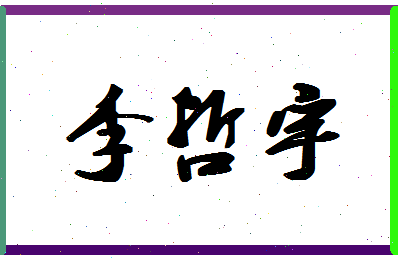 李哲宇